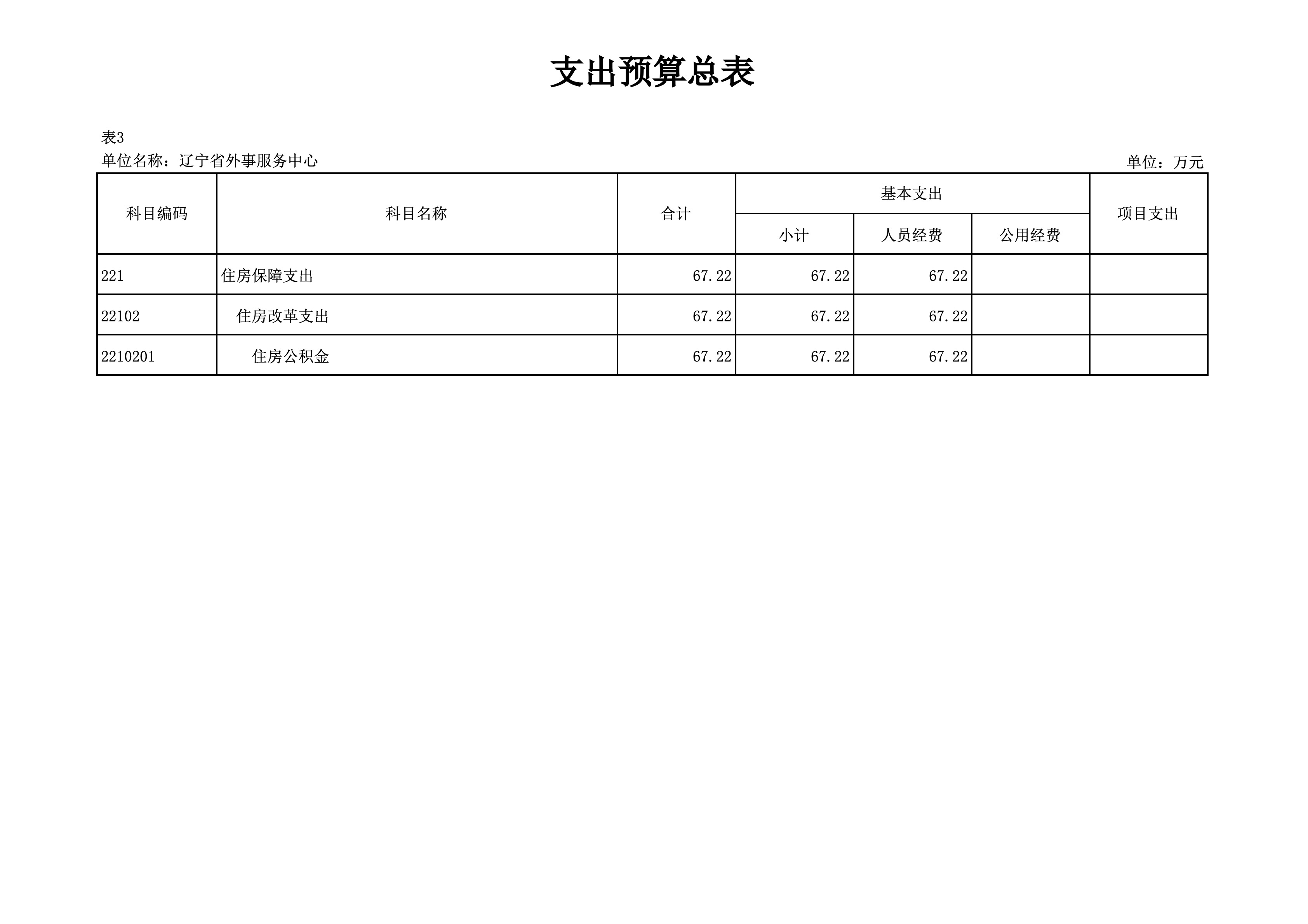 支出预算总表

表3

单位名称：辽宁省外事服务中心 单位：万元

| 科目编码 | 科目名称 | 合计 | 基本支出 | | | 项目支出 |
|---|---|---|---|---|---|---|
| | | | 小计 | 人员经费 | 公用经费 | |
| 221 | 住房保障支出 | 67.22 | 67.22 | 67.22 | | |
| 22102 | 住房改革支出 | 67.22 | 67.22 | 67.22 | | |
| 2210201 | 住房公积金 | 67.22 | 67.22 | 67.22 | | |